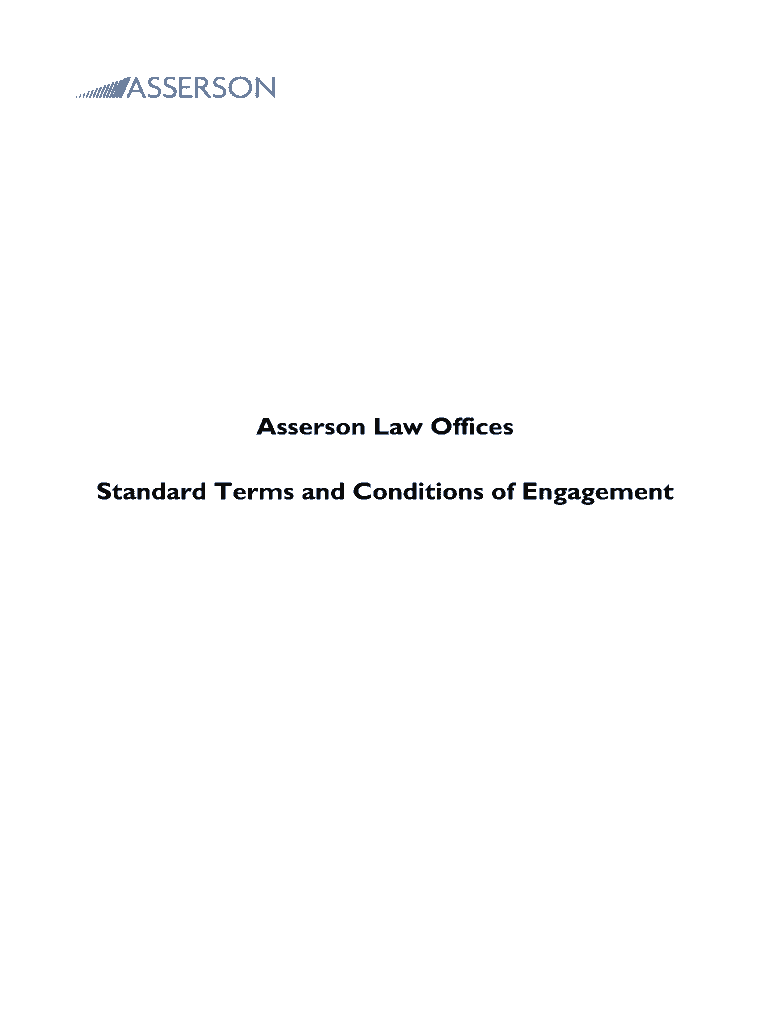 ASSERSON

Asserson Law Offices

Standard Terms and Conditions of Engagement